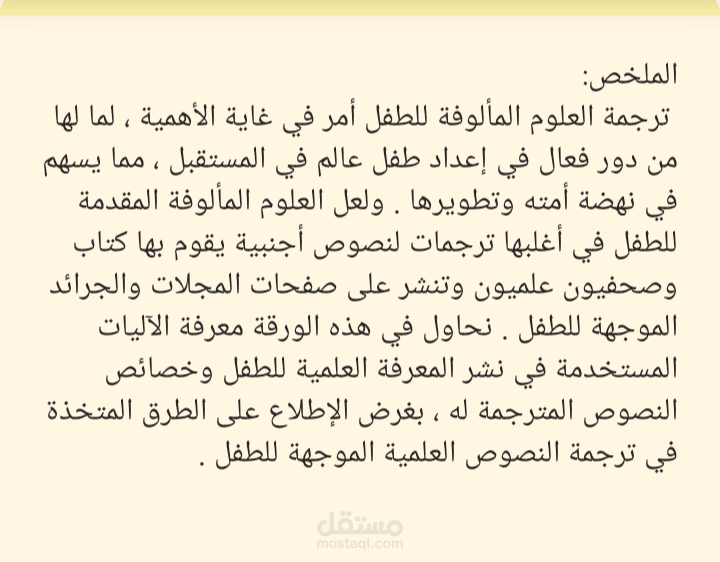 الملخص:
ترجمة العلوم المألوفة للطفل أمر في غاية الأهمية ، لما لها من دور فعال في إعداد طفل عالم في المستقبل ، مما يسهم في نهضة أمته وتطويرها . ولعل العلوم المألوفة المقدمة للطفل في أغلبها ترجمات لنصوص أجنبية يقوم بها كتاب وصحفيون علميون وتنشر على صفحات المجلات والجرائد الموجهة للطفل . نحاول في هذه الورقة معرفة الآليات المستخدمة في نشر المعرفة العلمية للطفل وخصائص النصوص المترجمة له ، بغرض الإطلاع على الطرق المتخذة في ترجمة النصوص العلمية الموجهة للطفل .

مستقل
mostaql.com